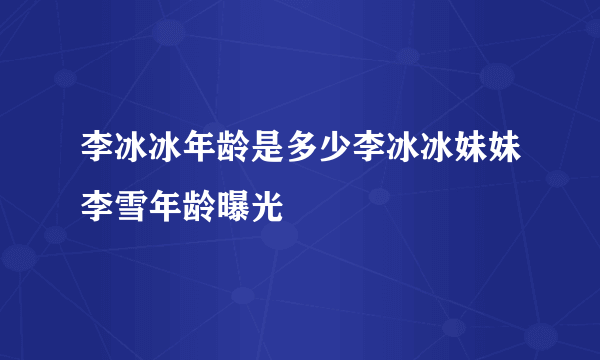 李冰冰年龄是多少李冰冰妹妹李雪年龄曝光